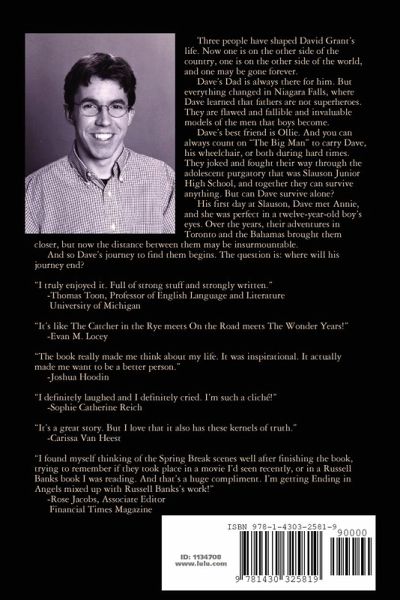 Three people have shaped David Grant's life. Now one is on the other side of the country, one is on the other side of the world, and one may be gone forever.

Dave's Dad is always there for him. But everything changed in Niagara Falls, where Dave learned that fathers are not superheroes. They are flawed and fallible and invaluable models of the men that boys become.

Dave's best friend is Ollie. And you can always count on "The Big Man" to carry Dave, his wheelchair, or both during hard times. They joked and fought their way through the adolescent purgatory that was Slauson Junior High School, and together they can survive anything. But can Dave survive alone?

His first day at Slauson, Dave met Annie, and she was perfect in a twelve-year-old boy's eyes. Over the years, their adventures in Toronto and the Bahamas brought them closer, but now the distance between them may be insurmountable.

And so Dave's journey to find them begins. The question is: where will his journey end?

"I truly enjoyed it. Full of strong stuff and strongly written."
-Thomas Toon, Professor of English Language and Literature
University of Michigan

"It's like The Catcher in the Rye meets On the Road meets The Wonder Years!"
-Evan M. Locey

"The book really made me think about my life. It was inspirational. It actually made me want to be a better person."
-Joshua Hoodin

"I definitely laughed and I definitely cried. I'm such a cliché!"
-Sophie Catherine Reich

"It's a great story. But I love that it also has these kernels of truth."
-Carissa Van Heest

"I found myself thinking of the Spring Break scenes well after finishing the book, trying to remember if they took place in a movie I'd seen recently, or in a Russell Banks book I was reading. And that's a huge compliment. I'm getting Ending in Angels mixed up with Russell Banks's work!"
-Rose Jacobs, Associate Editor
Financial Times Magazine

ISBN 978-1-4303-2581-9
90000
ID: 1134708
www.lulu.com
9 781430 325819